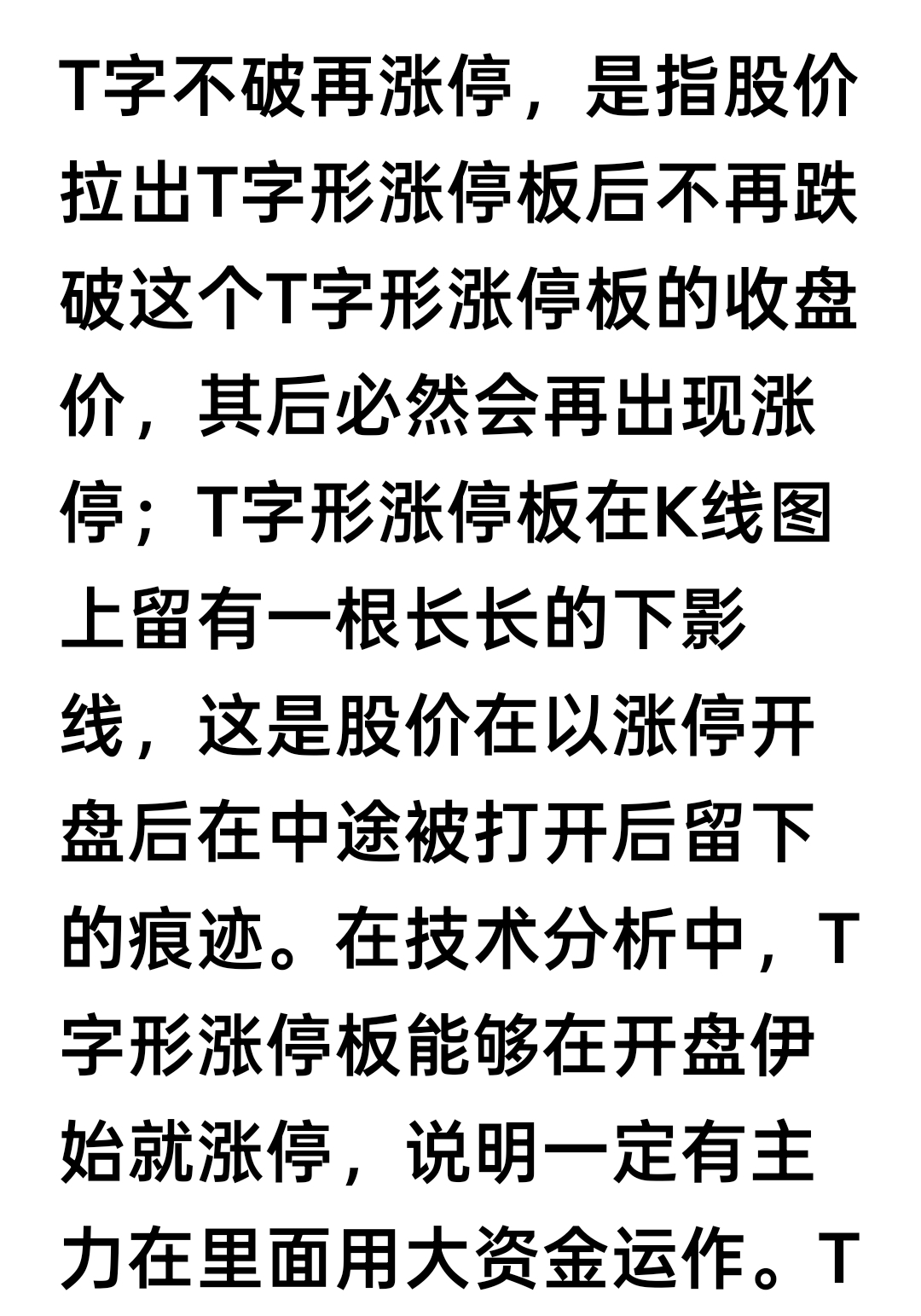 T字不破再涨停，是指股价拉出T字形涨停板后不再跌破这个T字形涨停板的收盘价，其后必然会再出现涨停；T字形涨停板在K线图上留有一根长长的下影线，这是股价在以涨停开盘后在中途被打开后留下的痕迹。在技术分析中，T字形涨停板能够在开盘伊始就涨停，说明一定有主力在里面用大资金运作。T